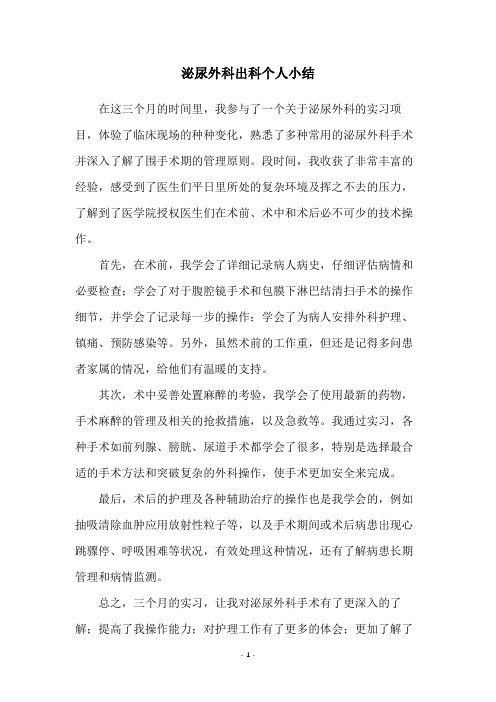 泌尿外科出科个人小结

在这三个月的时间里，我参与了一个关于泌尿外科的实习项目，体验了临床现场的种种变化，熟悉了多种常用的泌尿外科手术并深入了解了围手术期的管理原则。段时间，我收获了非常丰富的经验，感受到了医生们平日里所处的复杂环境及挥之不去的压力，了解到了医学院授权医生们在术前、术中和术后必不可少的技术操作。

首先，在术前，我学会了详细记录病人病史，仔细评估病情和必要检查；学会了对于腹腔镜手术和包膜下淋巴结清扫手术的操作细节，并学会了记录每一步的操作；学会了为病人安排外科护理、镇痛、预防感染等。另外，虽然术前的工作重，但还是记得多问患者家属的情况，给他们有温暖的支持。

其次，术中妥善处置麻醉的考验，我学会了使用最新的药物，手术麻醉的管理及相关的抢救措施，以及急救等。我通过实习，各种手术如前列腺、膀胱、尿道手术都学会了很多，特别是选择最合适的手术方法和突破复杂的外科操作，使手术更加安全来完成。

最后，术后的护理及各种辅助治疗的操作也是我学会的，例如抽吸清除血肿应用放射性粒子等，以及手术期间或术后病患出现心跳骤停、呼吸困难等状况，有效处理这种情况，还有了解病患长期管理和病情监测。

总之，三个月的实习，让我对泌尿外科手术有了更深入的了解；提高了我操作能力；对护理工作有了更多的体会；更加了解了

- 1 -